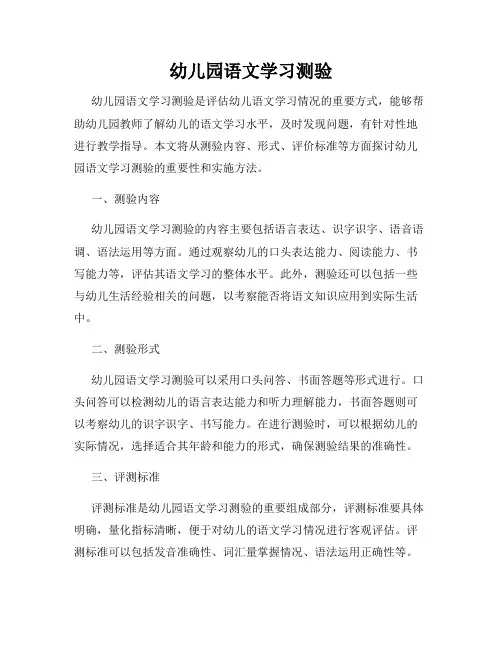 幼儿园语文学习测验

幼儿园语文学习测验是评估幼儿语文学习情况的重要方式，能够帮助幼儿园教师了解幼儿的语文学习水平，及时发现问题，有针对性地进行教学指导。本文将从测验内容、形式、评价标准等方面探讨幼儿园语文学习测验的重要性和实施方法。

一、测验内容

幼儿园语文学习测验的内容主要包括语言表达、识字识字、语音语调、语法运用等方面。通过观察幼儿的口头表达能力、阅读能力、书写能力等，评估其语文学习的整体水平。此外，测验还可以包括一些与幼儿生活经验相关的问题，以考察能否将语文知识应用到实际生活中。

二、测验形式

幼儿园语文学习测验可以采用口头问答、书面答题等形式进行。口头问答可以检测幼儿的语言表达能力和听力理解能力，书面答题则可以考察幼儿的识字识字、书写能力。在进行测验时，可以根据幼儿的实际情况，选择适合其年龄和能力的形式，确保测验结果的准确性。

三、评测标准

评测标准是幼儿园语文学习测验的重要组成部分，评测标准要具体明确，量化指标清晰，便于对幼儿的语文学习情况进行客观评估。评测标准可以包括发音准确性、词汇量掌握情况、语法运用正确性等。